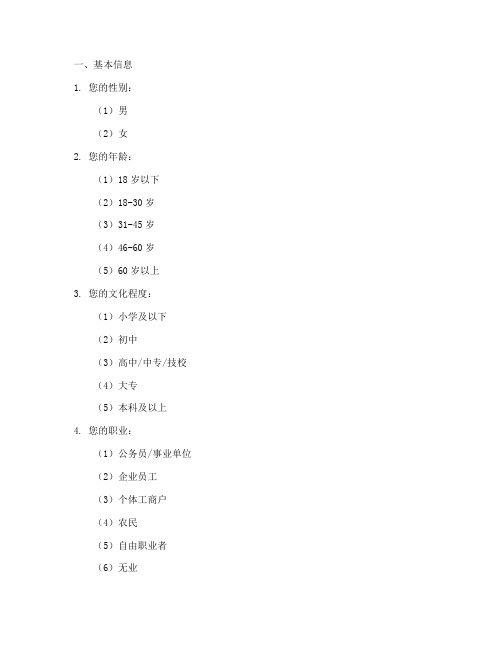 一、基本信息

1. 您的性别：

（1）男

（2）女

2. 您的年龄：

（1）18 岁以下

（2）18-30 岁

（3）31-45 岁

（4）46-60 岁

（5）60 岁以上

3. 您的文化程度：

（1）小学及以下

（2）初中

（3）高中/中专/技校

（4）大专

（5）本科及以上

4. 您的职业：

（1）公务员/事业单位

（2）企业员工

（3）个体工商户

（4）农民

（5）自由职业者

（6）无业